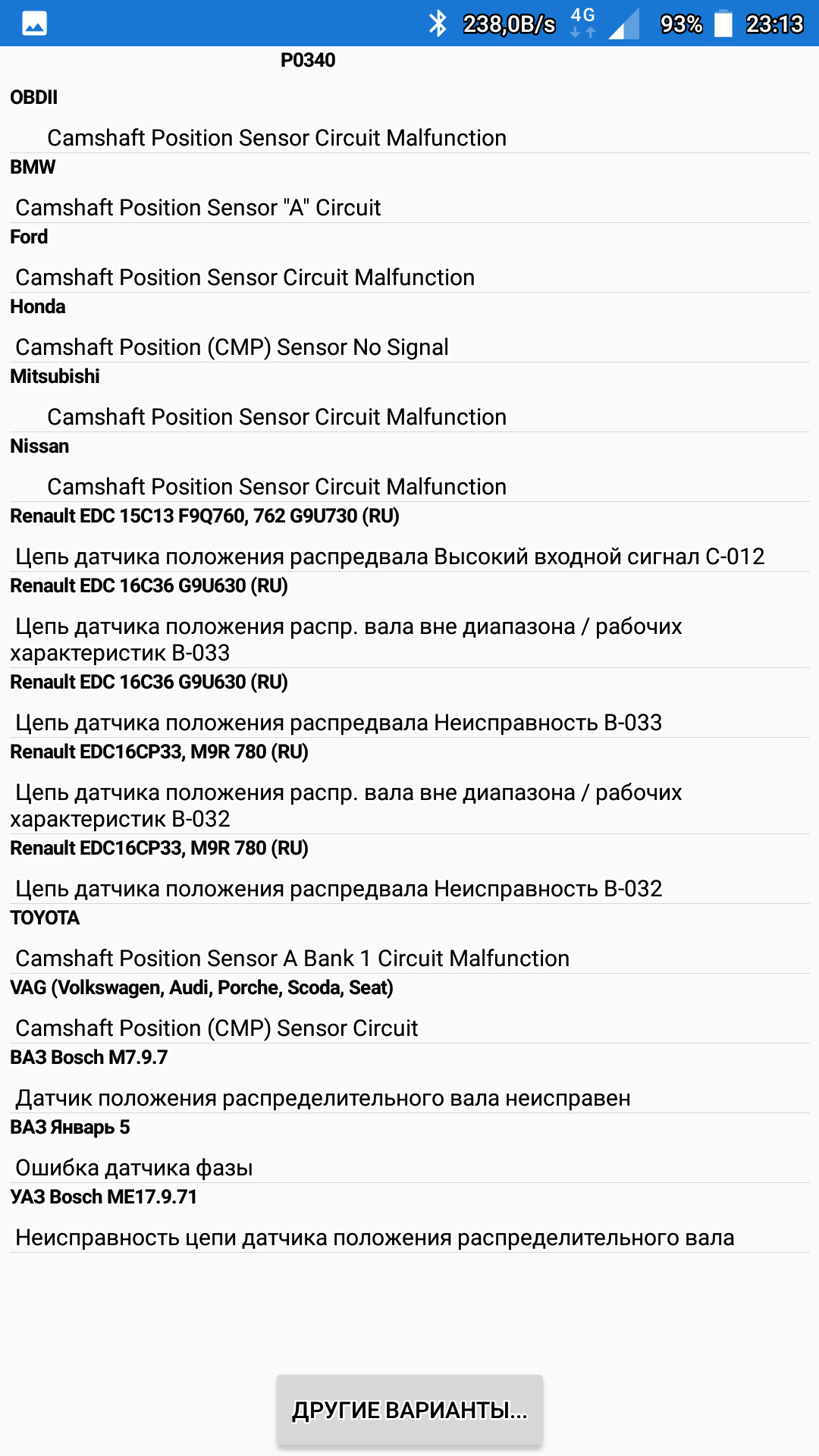 238,0B/s 4G 93% 23:13

P0340

OBDII

Camshaft Position Sensor Circuit Malfunction

BMW

Camshaft Position Sensor "A" Circuit

Ford

Camshaft Position Sensor Circuit Malfunction

Honda

Camshaft Position (CMP) Sensor No Signal

Mitsubishi

Camshaft Position Sensor Circuit Malfunction

Nissan

Camshaft Position Sensor Circuit Malfunction

Renault EDC 15C13 F9Q760, 762 G9U730 (RU)

Цепь датчика положения распредвала Высокий входной сигнал C-012

Renault EDC 16C36 G9U630 (RU)

Цепь датчика положения распр. вала вне диапазона / рабочих характеристик B-033

Renault EDC 16C36 G9U630 (RU)

Цепь датчика положения распредвала Неисправность B-033

Renault EDC16CP33, M9R 780 (RU)

Цепь датчика положения распр. вала вне диапазона / рабочих характеристик B-032

Renault EDC16CP33, M9R 780 (RU)

Цепь датчика положения распредвала Неисправность B-032

TOYOTA

Camshaft Position Sensor A Bank 1 Circuit Malfunction

VAG (Volkswagen, Audi, Porche, Scoda, Seat)

Camshaft Position (CMP) Sensor Circuit

ВАЗ Bosch M7.9.7

Датчик положения распределительного вала неисправен

ВАЗ Январь 5

Ошибка датчика фазы

УАЗ Bosch ME17.9.71

Неисправность цепи датчика положения распределительного вала

ДРУГИЕ ВАРИАНТЫ...